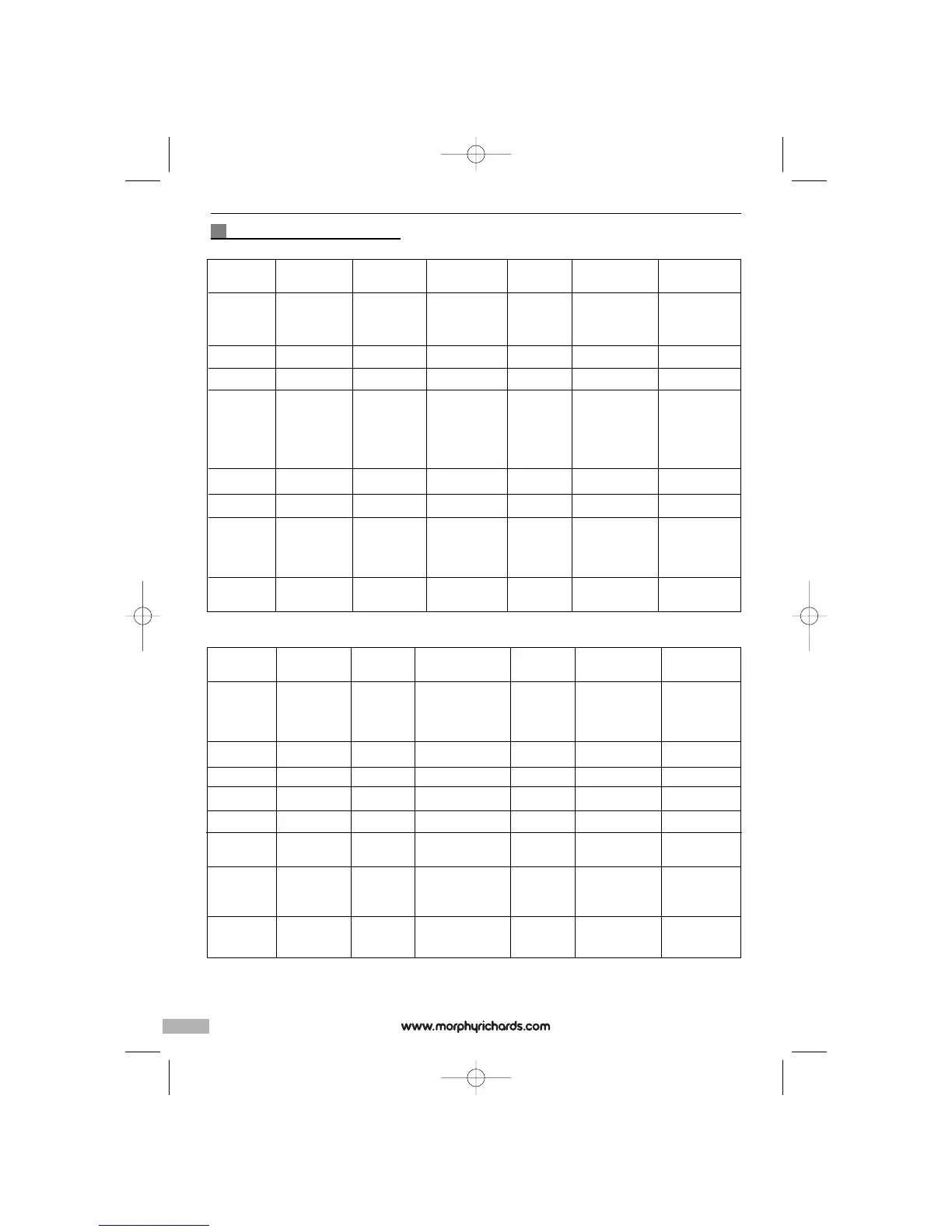 www.morphyrichards.com